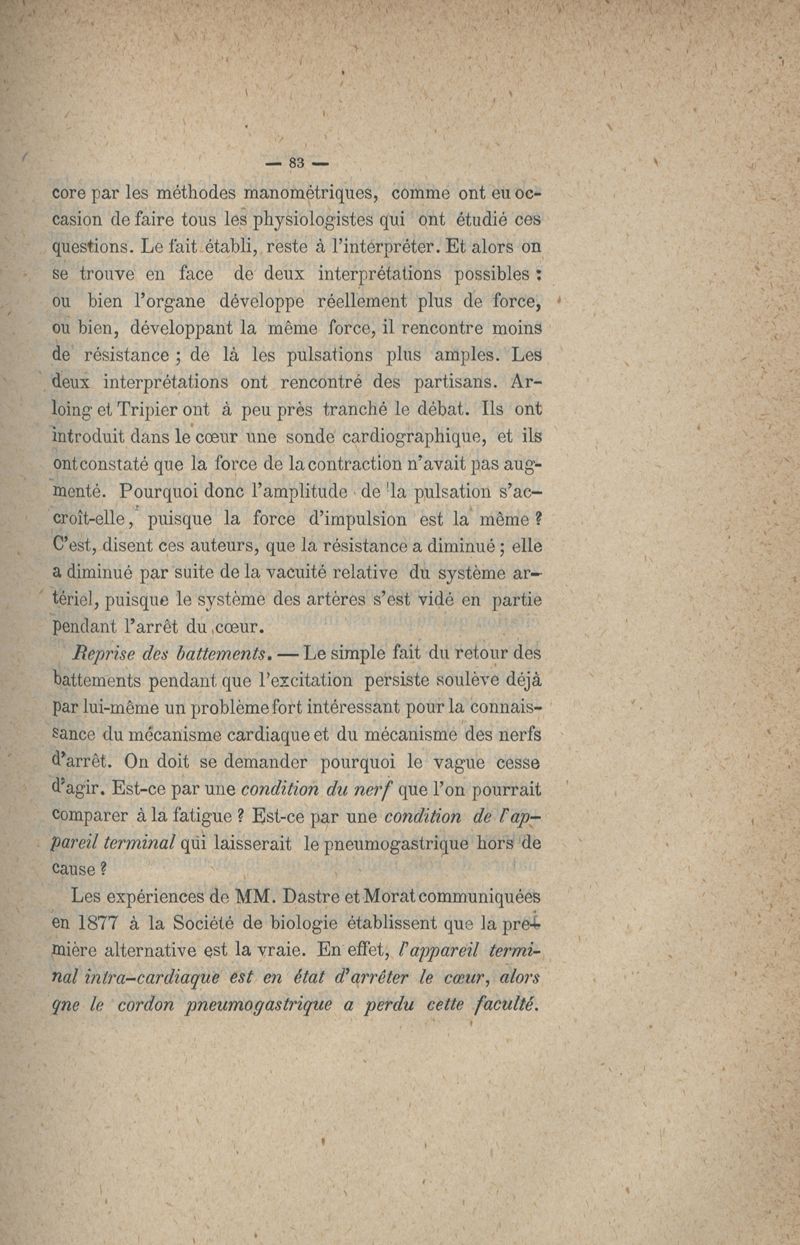 — 83 —

core par les méthodes manométriques, comme ont eu occasion de faire tous les physiologistes qui ont étudié ces questions. Le fait établi, reste à l'interpréter. Et alors on se trouve en face de deux interprétations possibles : ou bien l'organe développe réellement plus de force, ou bien, développant la même force, il rencontre moins de résistance ; de là les pulsations plus amples. Les deux interprétations ont rencontré des partisans. Arloing et Tripier ont à peu près tranché le débat. Ils ont introduit dans le cœur une sonde cardiographique, et ils ont constaté que la force de la contraction n'avait pas augmenté. Pourquoi donc l'amplitude de la pulsation s'accroît-elle, puisque la force d'impulsion est la même ? C'est, disent ces auteurs, que la résistance a diminué ; elle a diminué par suite de la vacuité relative du système artériel, puisque le système des artères s'est vidé en partie pendant l'arrêt du cœur.

Reprise des battements. — Le simple fait du retour des battements pendant que l'excitation persiste soulève déjà par lui-même un problème fort intéressant pour la connaissance du mécanisme cardiaque et du mécanisme des nerfs d'arrêt. On doit se demander pourquoi le vague cesse d'agir. Est-ce par une condition du nerf que l'on pourrait comparer à la fatigue ? Est-ce par une condition de l'appareil terminal qui laisserait le pneumogastrique hors de cause ?

Les expériences de MM. Dastre et Morat communiquées en 1877 à la Société de biologie établissent que la première alternative est la vraie. En effet, l'appareil terminal intra-cardiaque est en état d'arrêter le cœur, alors qne le cordon pneumogastrique a perdu cette faculté.